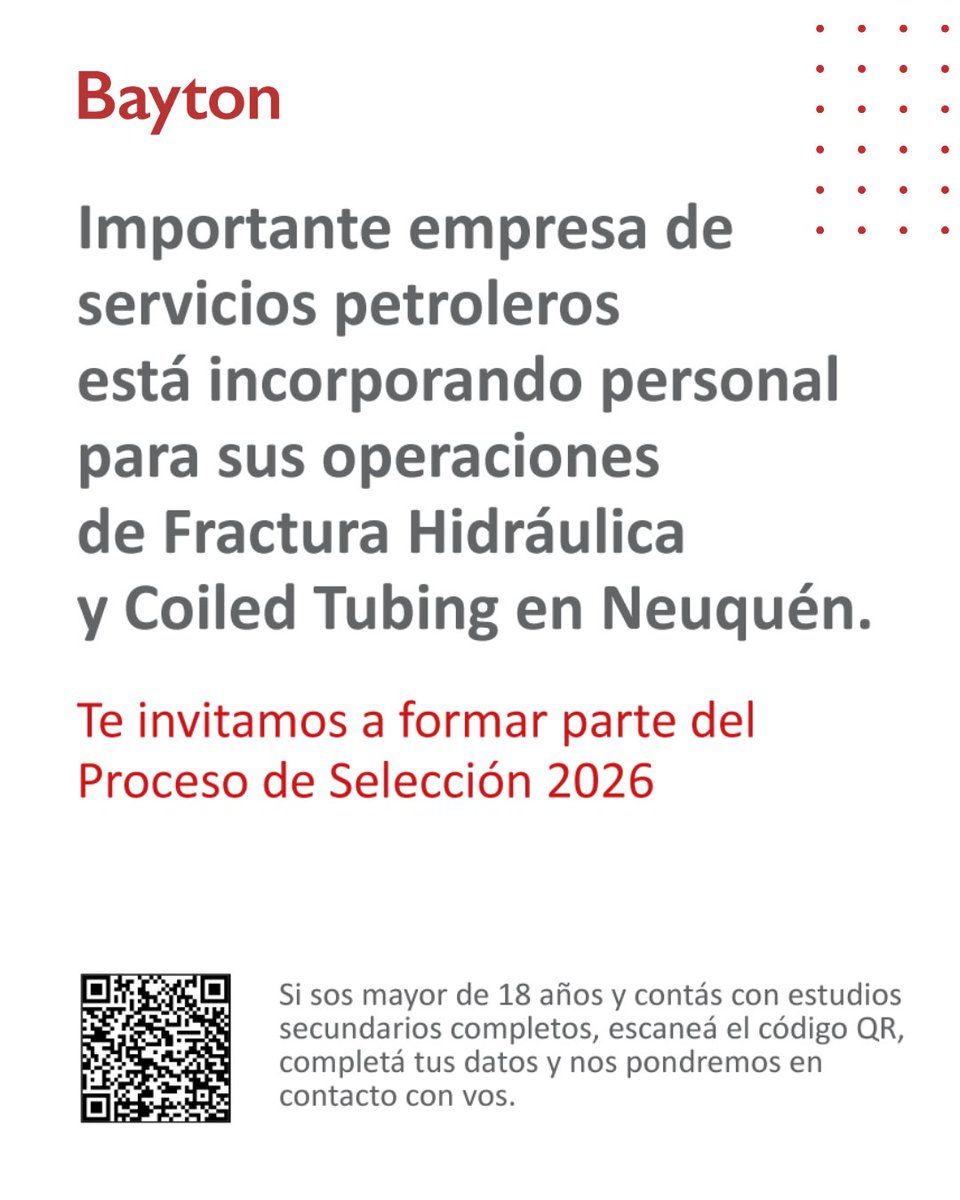 Bayton

Importante empresa de servicios petroleros está incorporando personal para sus operaciones de Fractura Hidráulica y Coiled Tubing en Neuquén.

Te invitamos a formar parte del Proceso de Selección 2026

Si sos mayor de 18 años y contás con estudios secundarios completos, escaneá el código QR, completá tus datos y nos pondremos en contacto con vos.